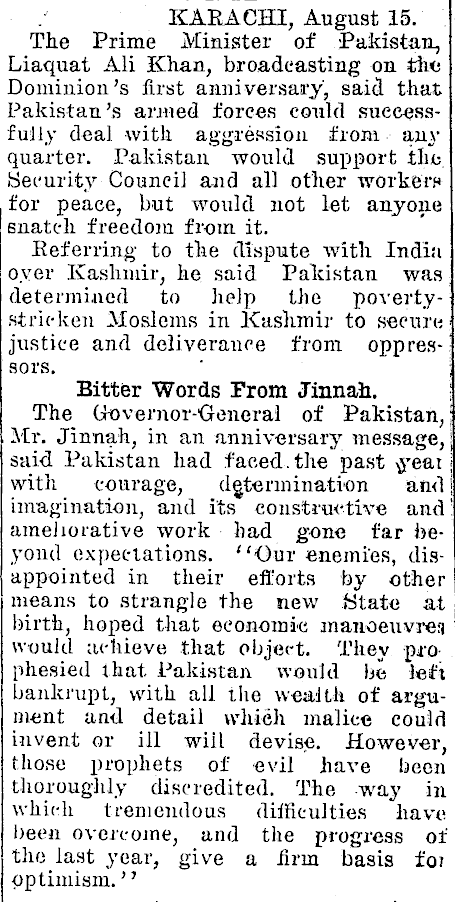 KARACHI, August 15.

The Prime Minister of Pakistan, Liaquat Ali Khan, broadcasting on the Dominion's first anniversary, said that Pakistan's armed forces could successfully deal with aggression from any quarter. Pakistan would support the Security Council and all other workers for peace, but would not let anyone snatch freedom from it.

Referring to the dispute with India over Kashmir, he said Pakistan was determined to help the poverty-stricken Moslems in Kashmir to secure justice and deliverance from oppressors.

Bitter Words From Jinnah.

The Governor-General of Pakistan, Mr. Jinnah, in an anniversary message, said Pakistan had faced the past year with courage, determination and imagination, and its constructive and ameliorative work had gone far beyond expectations. "Our enemies, disappointed in their efforts by other means to strangle the new State at birth, hoped that economic manoeuvres would achieve that object. They prophesied that Pakistan would be left bankrupt, with all the wealth of argument and detail which malice could invent or ill will devise. However, those prophets of evil have been thoroughly discredited. The way in which tremendous difficulties have been overcome, and the progress of the last year, give a firm basis for optimism."